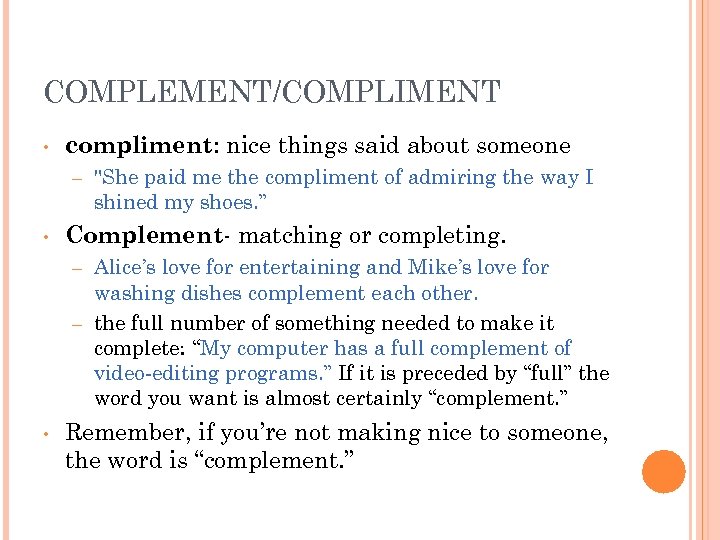 COMPLEMENT/COMPLIMENT

• compliment: nice things said about someone
  - "She paid me the compliment of admiring the way I shined my shoes."

• Complement- matching or completing.
  - Alice's love for entertaining and Mike's love for washing dishes complement each other.
  - the full number of something needed to make it complete: "My computer has a full complement of video-editing programs." If it is preceded by "full" the word you want is almost certainly "complement."

• Remember, if you're not making nice to someone, the word is "complement."